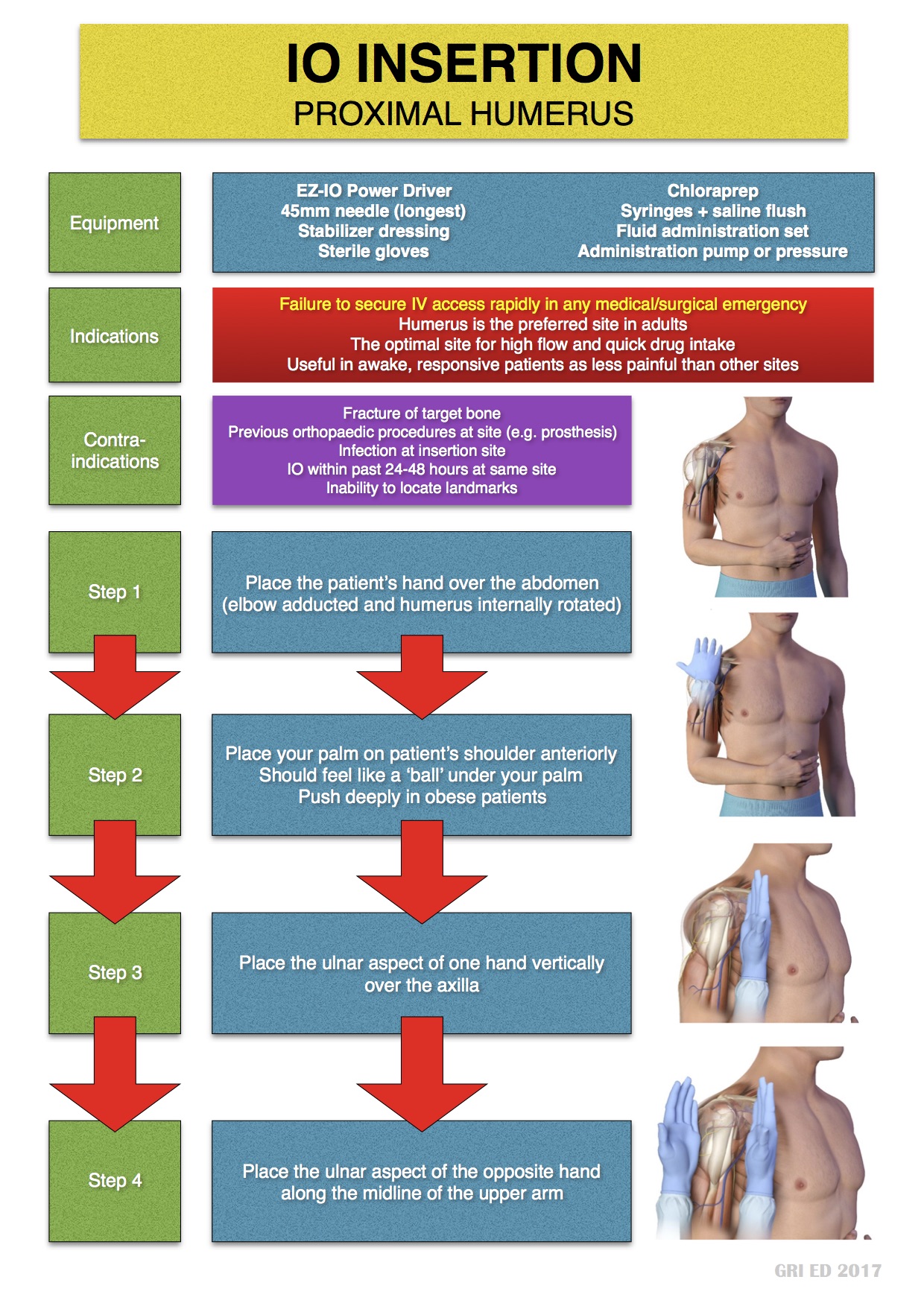 IO INSERTION
PROXIMAL HUMERUS

Equipment

EZ-IO Power Driver
45mm needle (longest)
Stabilizer dressing
Sterile gloves

Chloraprep
Syringes + saline flush
Fluid administration set
Administration pump or pressure

Indications

Failure to secure IV access rapidly in any medical/surgical emergency
Humerus is the preferred site in adults
The optimal site for high flow and quick drug intake
Useful in awake, responsive patients as less painful than other sites

Contra-indications

Fracture of target bone
Previous orthopaedic procedures at site (e.g. prosthesis)
Infection at insertion site
IO within past 24-48 hours at same site
Inability to locate landmarks

Step 1

Place the patient's hand over the abdomen (elbow adducted and humerus internally rotated)

Step 2

Place your palm on patient's shoulder anteriorly
Should feel like a 'ball' under your palm
Push deeply in obese patients

Step 3

Place the ulnar aspect of one hand vertically over the axilla

Step 4

Place the ulnar aspect of the opposite hand along the midline of the upper arm

GRI ED 2017